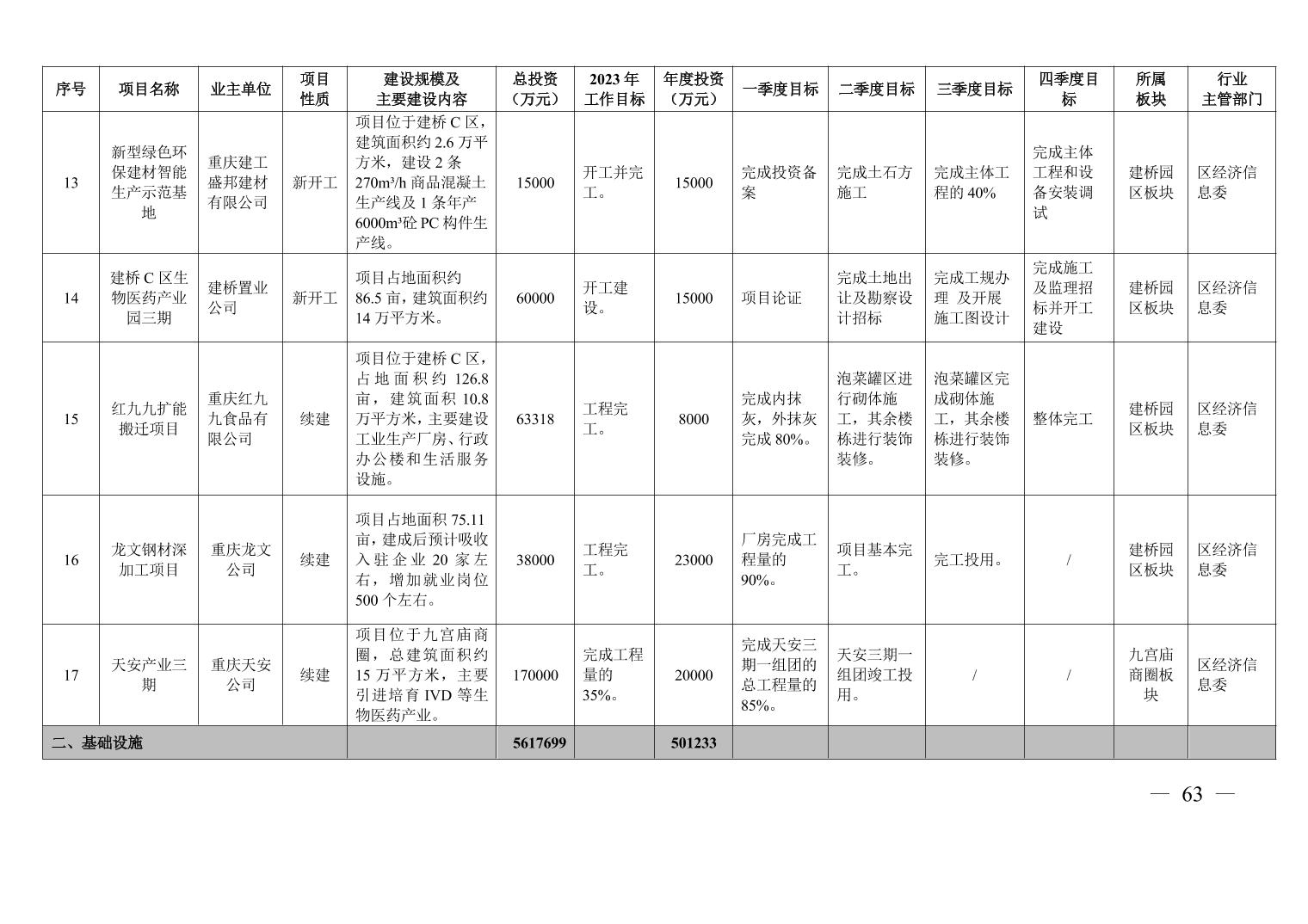 | 序号 | 项目名称 | 业主单位 | 项目性质 | 建设规模及主要建设内容 | 总投资（万元） | 2023 年工作目标 | 年度投资（万元） | 一季度目标 | 二季度目标 | 三季度目标 | 四季度目标 | 所属板块 | 行业主管部门 |
|---|---|---|---|---|---|---|---|---|---|---|---|---|---|
| 13 | 新型绿色环保建材智能生产示范基地 | 重庆建工盛邦建材有限公司 | 新开工 | 项目位于建桥 C 区，建筑面积约 2.6 万平方米，建设 2 条 270m³/h 商品混凝土生产线及 1 条年产 6000m³砼 PC 构件生产线。 | 15000 | 开工并完工。 | 15000 | 完成投资备案 | 完成土石方施工 | 完成主体工程的 40% | 完成主体工程和设备安装调试 | 建桥园区板块 | 区经济信息委 |
| 14 | 建桥 C 区生物医药产业园三期 | 建桥置业公司 | 新开工 | 项目占地面积约 86.5 亩，建筑面积约 14 万平方米。 | 60000 | 开工建设。 | 15000 | 项目论证 | 完成土地出让及勘察设计招标 | 完成工规办理 及开展施工图设计 | 完成施工及监理招标并开工建设 | 建桥园区板块 | 区经济信息委 |
| 15 | 红九九扩能搬迁项目 | 重庆红九九食品有限公司 | 续建 | 项目位于建桥 C 区，占地面积约 126.8 亩，建筑面积 10.8 万平方米，主要建设工业生产厂房、行政办公楼和生活服务设施。 | 63318 | 工程完工。 | 8000 | 完成内抹灰，外抹灰完成 80%。 | 泡菜罐区进行砌体施工，其余楼栋进行装饰装修。 | 泡菜罐区完成砌体施工，其余楼栋进行装饰装修。 | 整体完工 | 建桥园区板块 | 区经济信息委 |
| 16 | 龙文钢材深加工项目 | 重庆龙文公司 | 续建 | 项目占地面积 75.11 亩，建成后预计吸收入驻企业 20 家左右，增加就业岗位 500 个左右。 | 38000 | 工程完工。 | 23000 | 厂房完成工程量的 90%。 | 项目基本完工。 | 完工投用。 | / | 建桥园区板块 | 区经济信息委 |
| 17 | 天安产业三期 | 重庆天安公司 | 续建 | 项目位于九宫庙商圈，总建筑面积约 15 万平方米，主要引进培育 IVD 等生物医药产业。 | 170000 | 完成工程量的 35%。 | 20000 | 完成天安三期一组团的总工程量的 85%。 | 天安三期一组团竣工投用。 | / | / | 九宫庙商圈板块 | 区经济信息委 |
| 二、基础设施 | | | | | 5617699 | | 501233 | | | | | | |

— 63 —